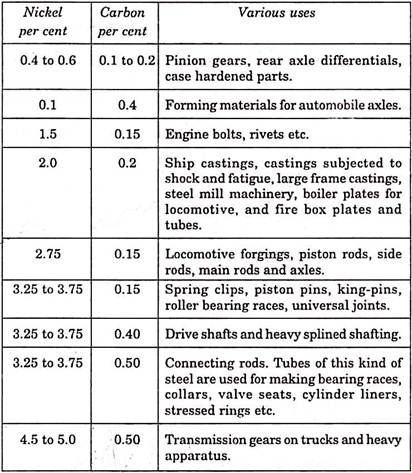 | Nickel per cent | Carbon per cent | Various uses |
|---|---|---|
| 0.4 to 0.6 | 0.1 to 0.2 | Pinion gears, rear axle differentials, case hardened parts. |
| 0.1 | 0.4 | Forming materials for automobile axles. |
| 1.5 | 0.15 | Engine bolts, rivets etc. |
| 2.0 | 0.2 | Ship castings, castings subjected to shock and fatigue, large frame castings, steel mill machinery, boiler plates for locomotive, and fire box plates and tubes. |
| 2.75 | 0.15 | Locomotive forgings, piston rods, side rods, main rods and axles. |
| 3.25 to 3.75 | 0.15 | Spring clips, piston pins, king-pins, roller bearing races, universal joints. |
| 3.25 to 3.75 | 0.40 | Drive shafts and heavy splined shafting. |
| 3.25 to 3.75 | 0.50 | Connecting rods. Tubes of this kind of steel are used for making bearing races, collars, valve seats, cylinder liners, stressed rings etc. |
| 4.5 to 5.0 | 0.50 | Transmission gears on trucks and heavy apparatus. |